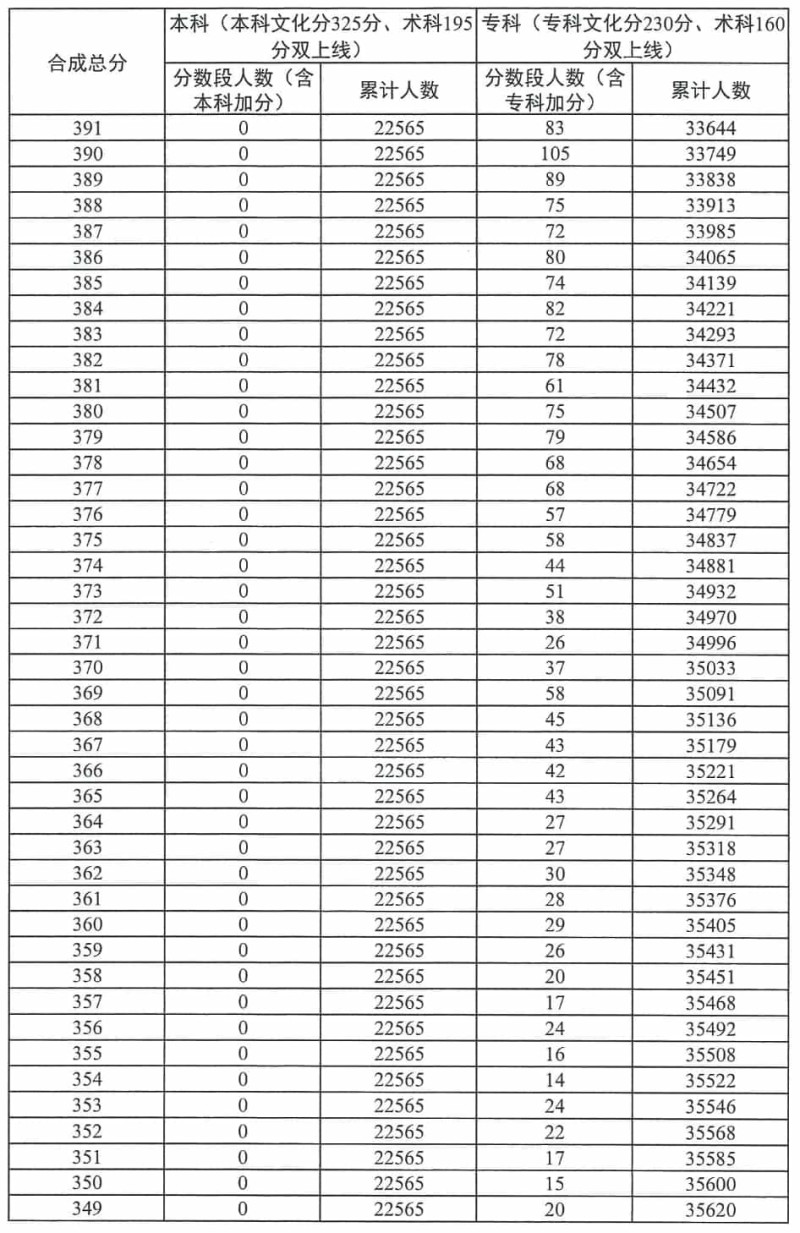 | 合成总分 | 本科（本科文化分325分、术科195分双上线） | | 专科（专科文化分230分、术科160分双上线） | |
|---|---|---|---|---|
| | 分数段人数（含本科加分） | 累计人数 | 分数段人数（含专科加分） | 累计人数 |
| 391 | 0 | 22565 | 83 | 33644 |
| 390 | 0 | 22565 | 105 | 33749 |
| 389 | 0 | 22565 | 89 | 33838 |
| 388 | 0 | 22565 | 75 | 33913 |
| 387 | 0 | 22565 | 72 | 33985 |
| 386 | 0 | 22565 | 80 | 34065 |
| 385 | 0 | 22565 | 74 | 34139 |
| 384 | 0 | 22565 | 82 | 34221 |
| 383 | 0 | 22565 | 72 | 34293 |
| 382 | 0 | 22565 | 78 | 34371 |
| 381 | 0 | 22565 | 61 | 34432 |
| 380 | 0 | 22565 | 75 | 34507 |
| 379 | 0 | 22565 | 79 | 34586 |
| 378 | 0 | 22565 | 68 | 34654 |
| 377 | 0 | 22565 | 68 | 34722 |
| 376 | 0 | 22565 | 57 | 34779 |
| 375 | 0 | 22565 | 58 | 34837 |
| 374 | 0 | 22565 | 44 | 34881 |
| 373 | 0 | 22565 | 51 | 34932 |
| 372 | 0 | 22565 | 38 | 34970 |
| 371 | 0 | 22565 | 26 | 34996 |
| 370 | 0 | 22565 | 37 | 35033 |
| 369 | 0 | 22565 | 58 | 35091 |
| 368 | 0 | 22565 | 45 | 35136 |
| 367 | 0 | 22565 | 43 | 35179 |
| 366 | 0 | 22565 | 42 | 35221 |
| 365 | 0 | 22565 | 43 | 35264 |
| 364 | 0 | 22565 | 27 | 35291 |
| 363 | 0 | 22565 | 27 | 35318 |
| 362 | 0 | 22565 | 30 | 35348 |
| 361 | 0 | 22565 | 28 | 35376 |
| 360 | 0 | 22565 | 29 | 35405 |
| 359 | 0 | 22565 | 26 | 35431 |
| 358 | 0 | 22565 | 20 | 35451 |
| 357 | 0 | 22565 | 17 | 35468 |
| 356 | 0 | 22565 | 24 | 35492 |
| 355 | 0 | 22565 | 16 | 35508 |
| 354 | 0 | 22565 | 14 | 35522 |
| 353 | 0 | 22565 | 24 | 35546 |
| 352 | 0 | 22565 | 22 | 35568 |
| 351 | 0 | 22565 | 17 | 35585 |
| 350 | 0 | 22565 | 15 | 35600 |
| 349 | 0 | 22565 | 20 | 35620 |